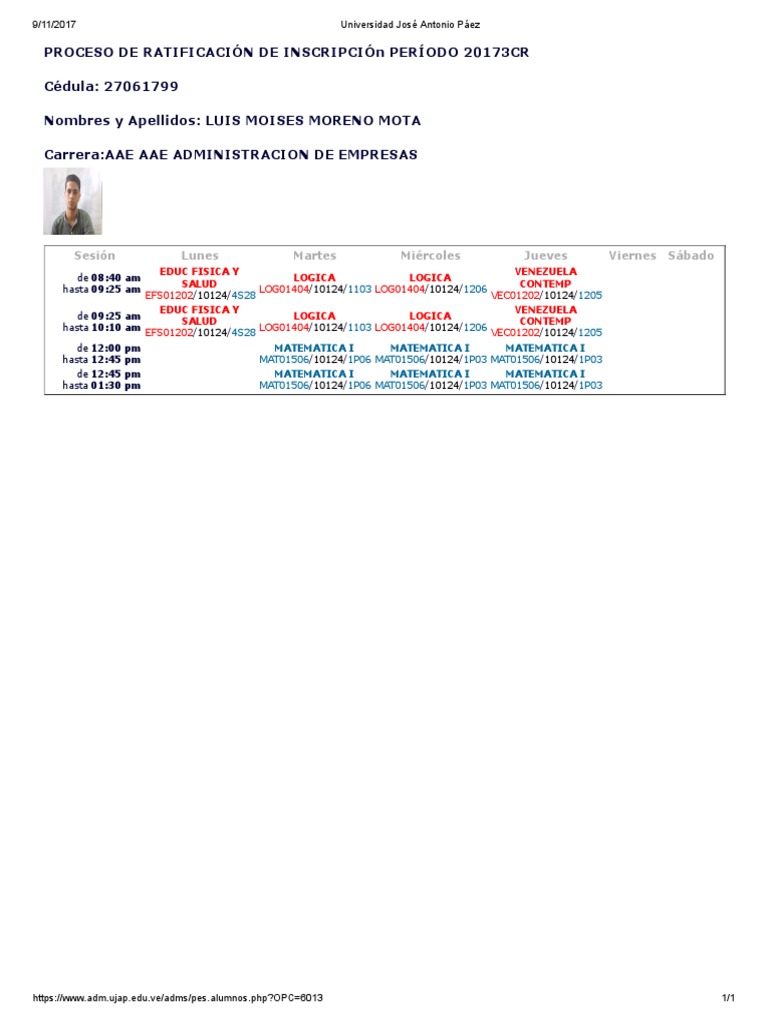 9/11/2017 Universidad José Antonio Páez

PROCESO DE RATIFICACIÓN DE INSCRIPCIÓn PERÍODO 20173CR

Cédula: 27061799

Nombres y Apellidos: LUIS MOISES MORENO MOTA

Carrera:AAE AAE ADMINISTRACION DE EMPRESAS

| Sesión | Lunes | Martes | Miércoles | Jueves | Viernes | Sábado |
|---|---|---|---|---|---|---|
| de 08:40 am hasta 09:25 am | EDUC FISICA Y SALUD EFS01202/10124/4S28 | LOGICA LOG01404/10124/1103 | LOGICA LOG01404/10124/1206 | VENEZUELA CONTEMP VEC01202/10124/1205 | | |
| de 09:25 am hasta 10:10 am | EDUC FISICA Y SALUD EFS01202/10124/4S28 | LOGICA LOG01404/10124/1103 | LOGICA LOG01404/10124/1206 | VENEZUELA CONTEMP VEC01202/10124/1205 | | |
| de 12:00 pm hasta 12:45 pm | | MATEMATICA I MAT01506/10124/1P06 | MATEMATICA I MAT01506/10124/1P03 | MATEMATICA I MAT01506/10124/1P03 | | |
| de 12:45 pm hasta 01:30 pm | | MATEMATICA I MAT01506/10124/1P06 | MATEMATICA I MAT01506/10124/1P03 | MATEMATICA I MAT01506/10124/1P03 | | |

https://www.adm.ujap.edu.ve/adms/pes.alumnos.php?OPC=6013 1/1